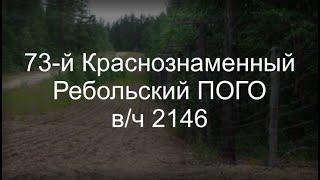 73-й Краснознаменный
Ребольский ПОГО
в/ч 2146